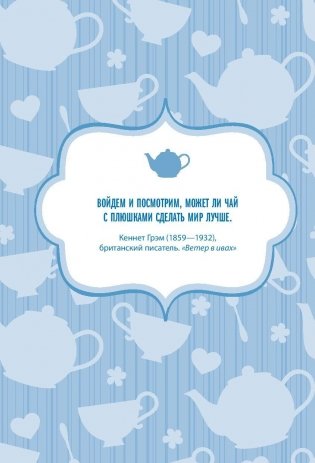 ВОЙДЕМ И ПОСМОТРИМ, МОЖЕТ ЛИ ЧАЙ С ПЛЮШКАМИ СДЕЛАТЬ МИР ЛУЧШЕ.

Кеннет Грэм (1859—1932), британский писатель. «Ветер в ивах»